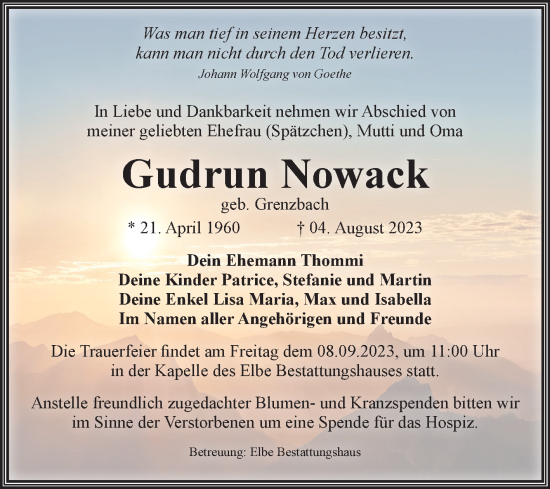 Was man tief in seinem Herzen besitzt,
kann man nicht durch den Tod verlieren.
Johann Wolfgang von Goethe

In Liebe und Dankbarkeit nehmen wir Abschied von meiner geliebten Ehefrau (Spätzchen), Mutti und Oma

Gudrun Nowack
geb. Grenzbach
* 21. April 1960 † 04. August 2023

Dein Ehemann Thommi
Deine Kinder Patrice, Stefanie und Martin
Deine Enkel Lisa Maria, Max und Isabella
Im Namen aller Angehörigen und Freunde

Die Trauerfeier findet am Freitag dem 08.09.2023, um 11:00 Uhr in der Kapelle des Elbe Bestattungshauses statt.

Anstelle freundlich zugedachter Blumen- und Kranzspenden bitten wir im Sinne der Verstorbenen um eine Spende für das Hospiz.

Betreuung: Elbe Bestattungshaus